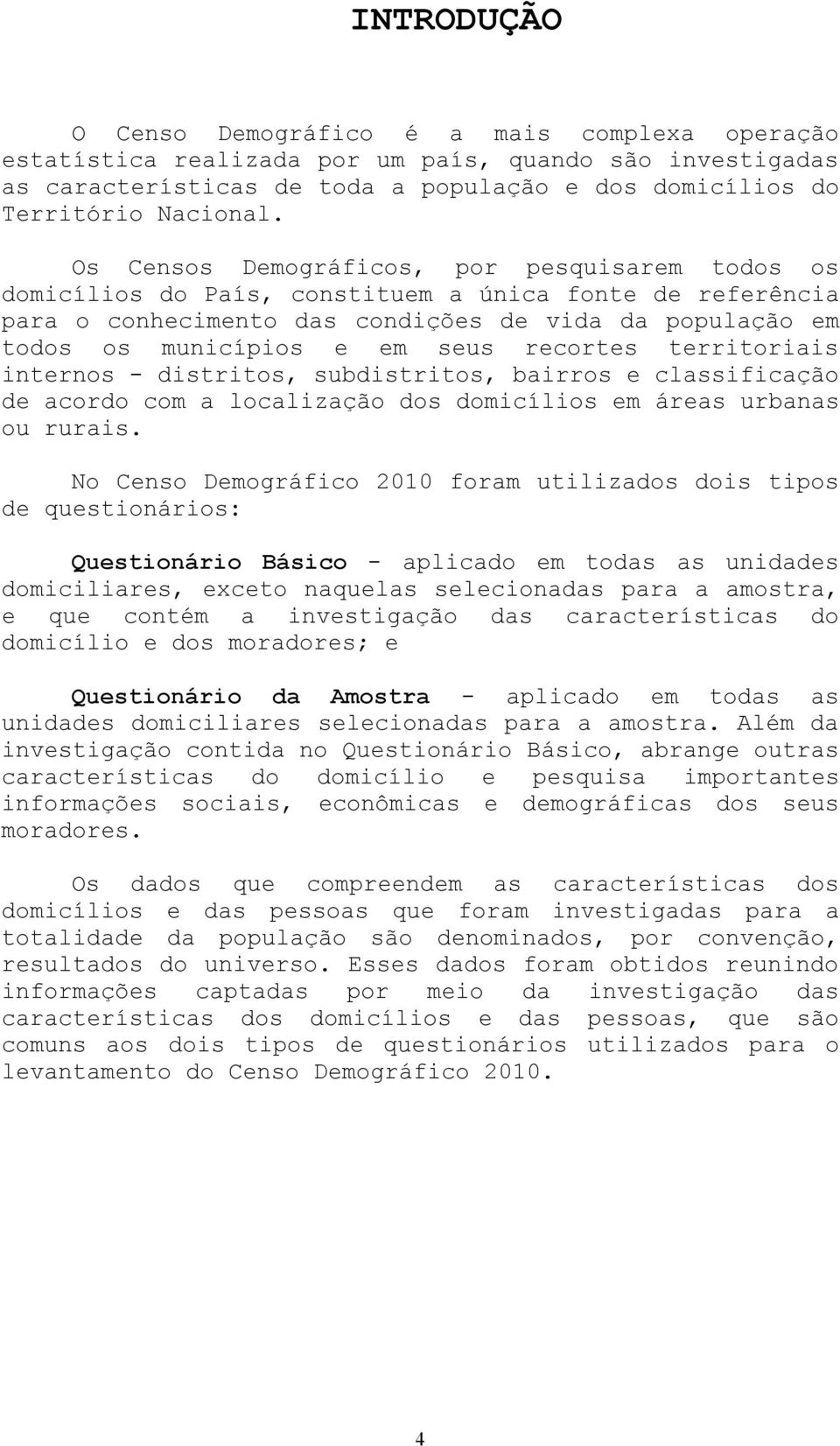 INTRODUÇÃO

O Censo Demográfico é a mais complexa operação estatística realizada por um país, quando são investigadas as características de toda a população e dos domicílios do Território Nacional.

Os Censos Demográficos, por pesquisarem todos os domicílios do País, constituem a única fonte de referência para o conhecimento das condições de vida da população em todos os municípios e em seus recortes territoriais internos - distritos, subdistritos, bairros e classificação de acordo com a localização dos domicílios em áreas urbanas ou rurais.

No Censo Demográfico 2010 foram utilizados dois tipos de questionários:

Questionário Básico - aplicado em todas as unidades domiciliares, exceto naquelas selecionadas para a amostra, e que contém a investigação das características do domicílio e dos moradores; e

Questionário da Amostra - aplicado em todas as unidades domiciliares selecionadas para a amostra. Além da investigação contida no Questionário Básico, abrange outras características do domicílio e pesquisa importantes informações sociais, econômicas e demográficas dos seus moradores.

Os dados que compreendem as características dos domicílios e das pessoas que foram investigadas para a totalidade da população são denominados, por convenção, resultados do universo. Esses dados foram obtidos reunindo informações captadas por meio da investigação das características dos domicílios e das pessoas, que são comuns aos dois tipos de questionários utilizados para o levantamento do Censo Demográfico 2010.

4